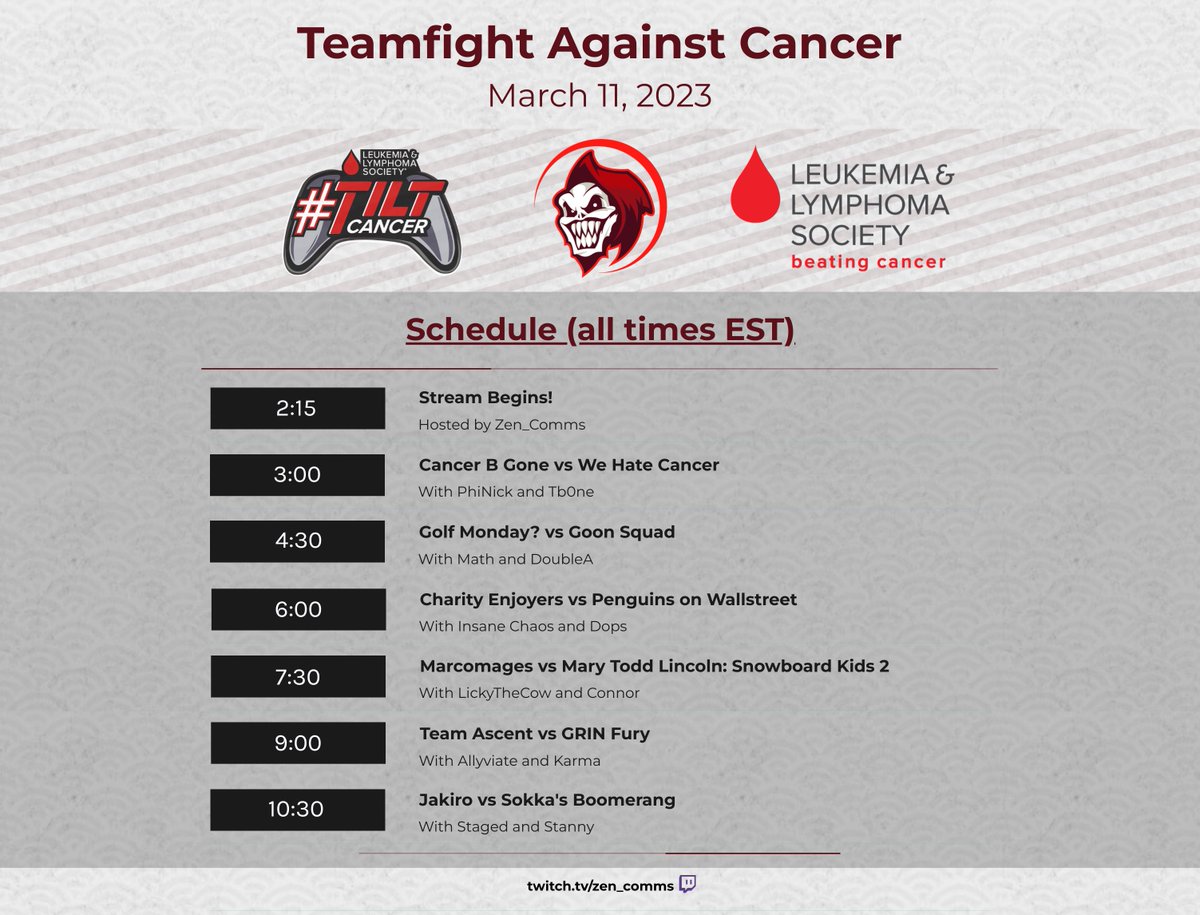 Teamfight Against Cancer

March 11, 2023

LEUKEMIA & LYMPHOMA SOCIETY
#TILT CANCER

LEUKEMIA & LYMPHOMA SOCIETY
beating cancer

Schedule (all times EST)

2:15
Stream Begins!
Hosted by Zen_Comms

3:00
Cancer B Gone vs We Hate Cancer
With PhiNick and Tb0ne

4:30
Golf Monday? vs Goon Squad
With Math and DoubleA

6:00
Charity Enjoyers vs Penguins on Wallstreet
With Insane Chaos and Dops

7:30
Marcomages vs Mary Todd Lincoln: Snowboard Kids 2
With LickyTheCow and Connor

9:00
Team Ascent vs GRIN Fury
With Allyviate and Karma

10:30
Jakiro vs Sokka's Boomerang
With Staged and Stanny

twitch.tv/zen_comms